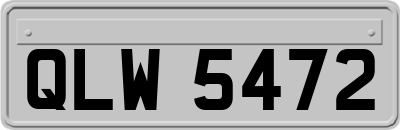 QLW 5472